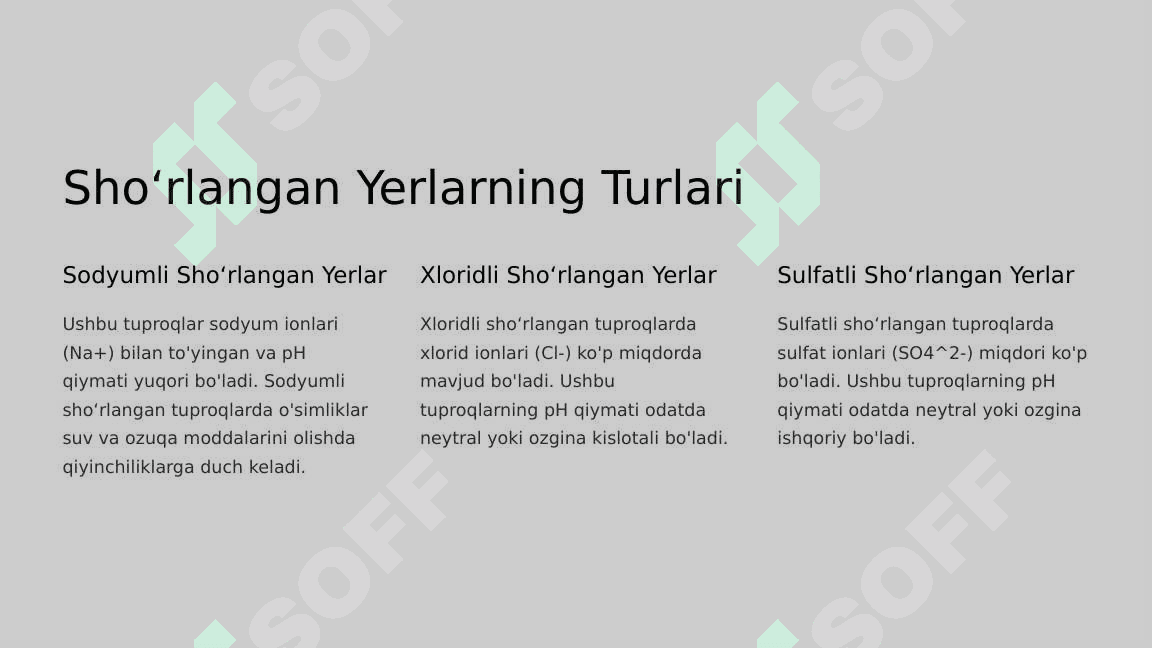 Sho‘rlangan Yerlarning Turlari

Sodyumli Sho‘rlangan Yerlar

Ushbu tuproqlar sodyum ionlari (Na+) bilan to'yingan va pH qiymati yuqori bo'ladi. Sodyumli sho‘rlangan tuproqlarda o'simliklar suv va ozuqa moddalarini olishda qiyinchiliklarga duch keladi.

Xloridli Sho‘rlangan Yerlar

Xloridli sho‘rlangan tuproqlarda xlorid ionlari (Cl-) ko'p miqdorda mavjud bo'ladi. Ushbu tuproqlarning pH qiymati odatda neytral yoki ozgina kislotali bo'ladi.

Sulfatli Sho‘rlangan Yerlar

Sulfatli sho‘rlangan tuproqlarda sulfat ionlari (SO4^2-) miqdori ko'p bo'ladi. Ushbu tuproqlarning pH qiymati odatda neytral yoki ozgina ishqoriy bo'ladi.

SOFF